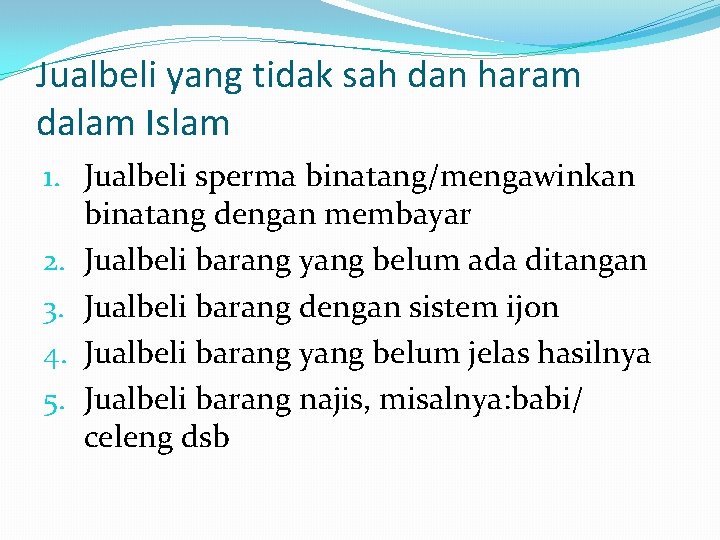 Jualbeli yang tidak sah dan haram dalam Islam

1. Jualbeli sperma binatang/mengawinkan binatang dengan membayar
2. Jualbeli barang yang belum ada ditangan
3. Jualbeli barang dengan sistem ijon
4. Jualbeli barang yang belum jelas hasilnya
5. Jualbeli barang najis, misalnya:babi/ celeng dsb